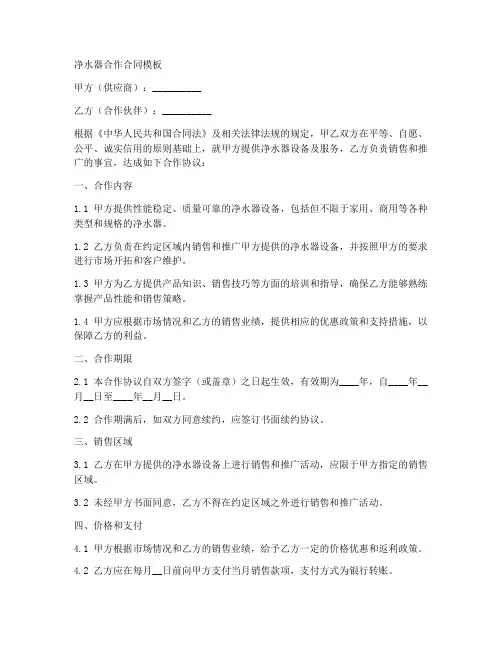 净水器合作合同模板

甲方（供应商）：__________

乙方（合作伙伴）：__________

根据《中华人民共和国合同法》及相关法律法规的规定，甲乙双方在平等、自愿、公平、诚实信用的原则基础上，就甲方提供净水器设备及服务，乙方负责销售和推广的事宜，达成如下合作协议：

一、合作内容

1.1 甲方提供性能稳定、质量可靠的净水器设备，包括但不限于家用、商用等各种类型和规格的净水器。

1.2 乙方负责在约定区域内销售和推广甲方提供的净水器设备，并按照甲方的要求进行市场开拓和客户维护。

1.3 甲方为乙方提供产品知识、销售技巧等方面的培训和指导，确保乙方能够熟练掌握产品性能和销售策略。

1.4 甲方应根据市场情况和乙方的销售业绩，提供相应的优惠政策和支持措施，以保障乙方的利益。

二、合作期限

2.1 本合作协议自双方签字（或盖章）之日起生效，有效期为____年，自____年__月__日至____年__月__日。

2.2 合作期满后，如双方同意续约，应签订书面续约协议。

三、销售区域

3.1 乙方在甲方提供的净水器设备上进行销售和推广活动，应限于甲方指定的销售区域。

3.2 未经甲方书面同意，乙方不得在约定区域之外进行销售和推广活动。

四、价格和支付

4.1 甲方根据市场情况和乙方的销售业绩，给予乙方一定的价格优惠和返利政策。

4.2 乙方应在每月__日前向甲方支付当月销售款项，支付方式为银行转账。